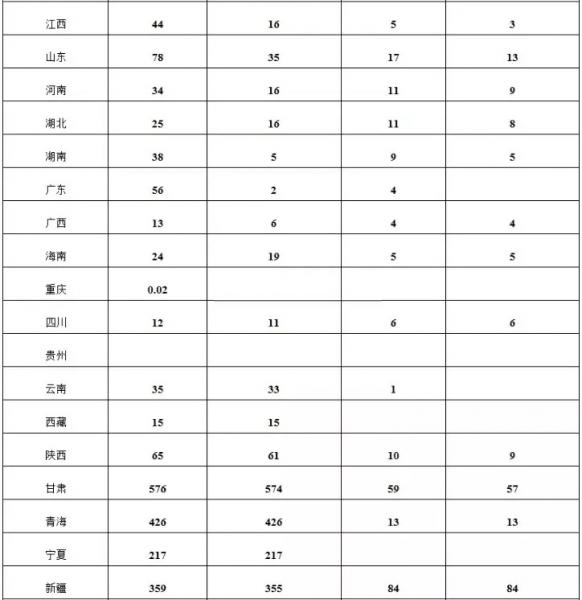 | | | | | |
|---|---|---|---|---|
| 江西 | 44 | 16 | 5 | 3 |
| 山东 | 78 | 35 | 17 | 13 |
| 河南 | 34 | 16 | 11 | 9 |
| 湖北 | 25 | 16 | 11 | 8 |
| 湖南 | 38 | 5 | 9 | 5 |
| 广东 | 56 | 2 | 4 | |
| 广西 | 13 | 6 | 4 | 4 |
| 海南 | 24 | 19 | 5 | 5 |
| 重庆 | 0.02 | | | |
| 四川 | 12 | 11 | 6 | 6 |
| 贵州 | | | | |
| 云南 | 35 | 33 | 1 | |
| 西藏 | 15 | 15 | | |
| 陕西 | 65 | 61 | 10 | 9 |
| 甘肃 | 576 | 574 | 59 | 57 |
| 青海 | 426 | 426 | 13 | 13 |
| 宁夏 | 217 | 217 | | |
| 新疆 | 359 | 355 | 84 | 84 |